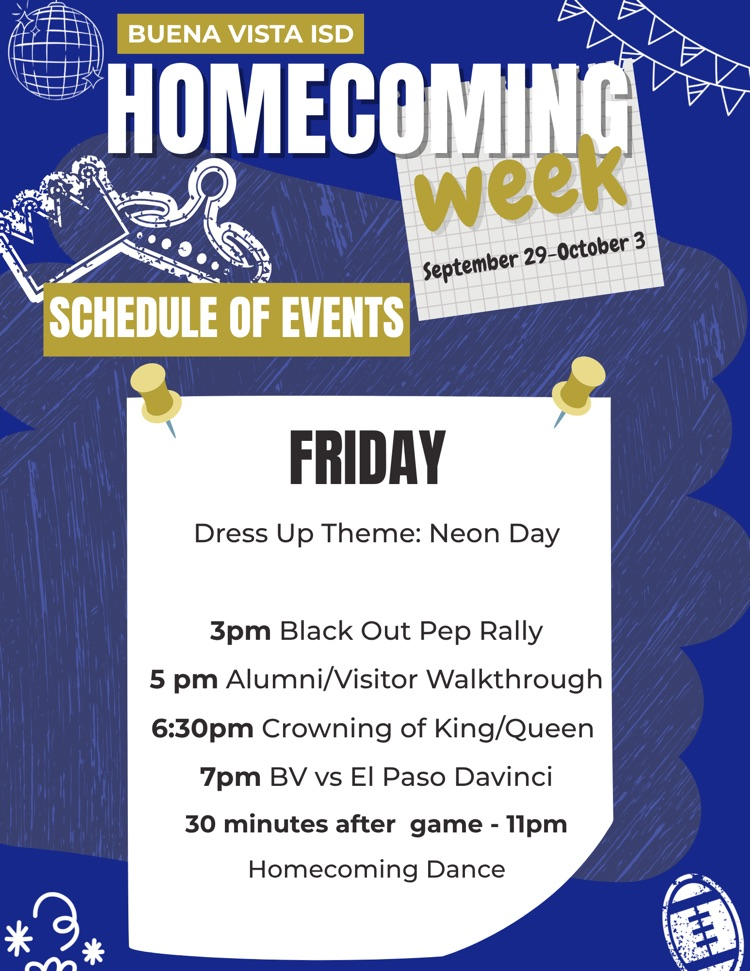 BUENA VISTA ISD

HOMECOMING

week

September 29-October 3

SCHEDULE OF EVENTS

FRIDAY

Dress Up Theme: Neon Day

3pm Black Out Pep Rally

5 pm Alumni/Visitor Walkthrough

6:30pm Crowning of King/Queen

7pm BV vs El Paso Davinci

30 minutes after game - 11pm

Homecoming Dance